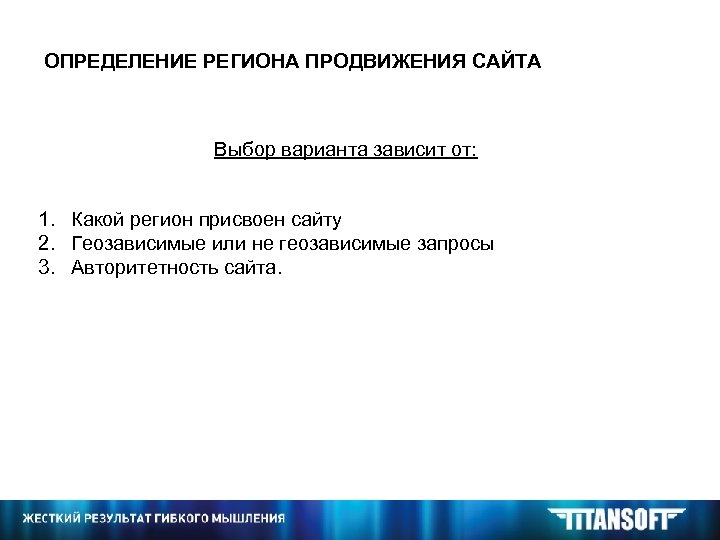 ОПРЕДЕЛЕНИЕ РЕГИОНА ПРОДВИЖЕНИЯ САЙТА

Выбор варианта зависит от:

1. Какой регион присвоен сайту
2. Геозависимые или не геозависимые запросы
3. Авторитетность сайта.

ЖЕСТКИЙ РЕЗУЛЬТАТ ГИБКОГО МЫШЛЕНИЯ

TITANSOFT